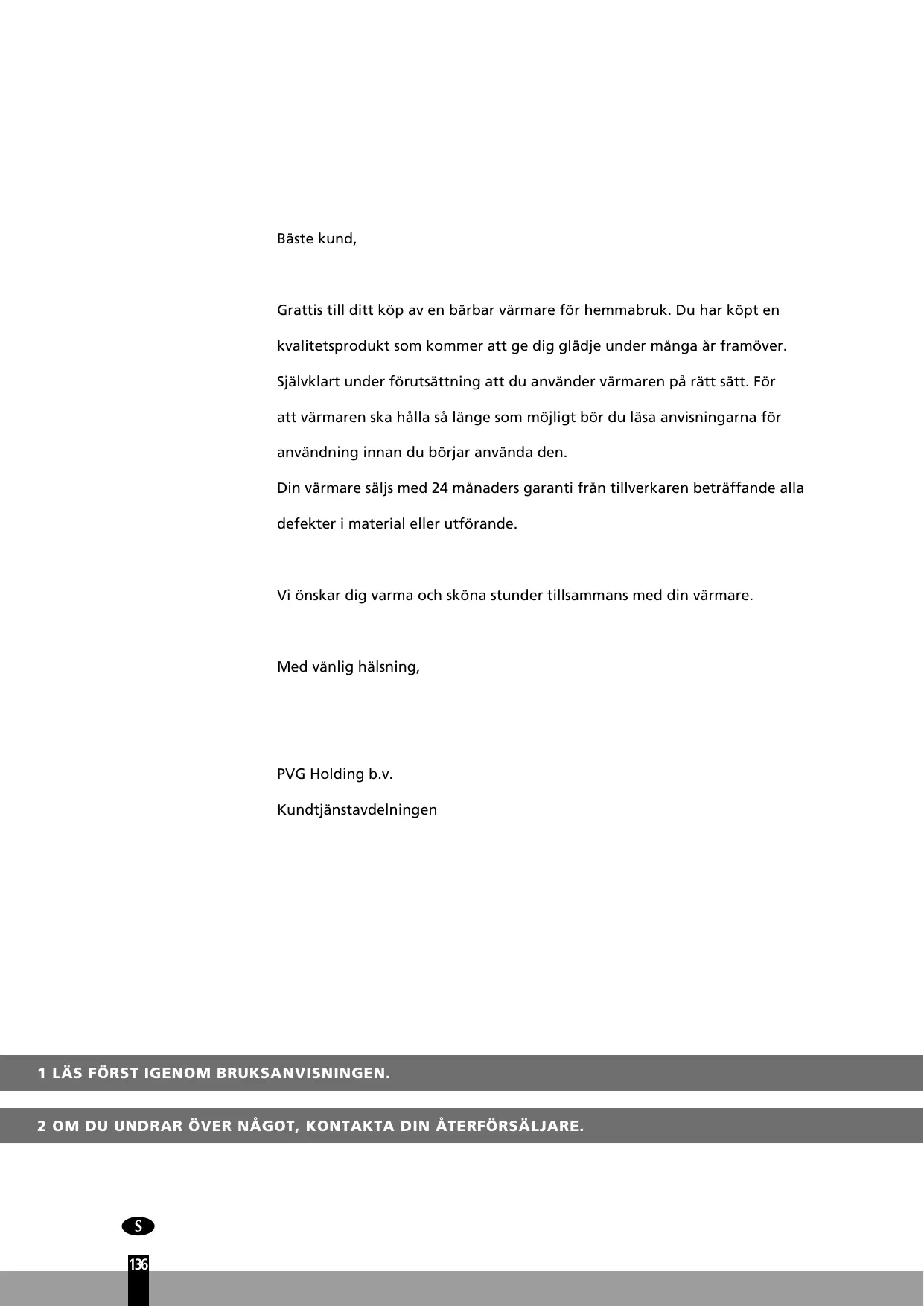 Bäste kund,

Grattis till ditt köp av en bärbar värmare för hemmabruk. Du har köpt en kvalitetsprodukt som kommer att ge dig glädje under många år framöver. Självklart under förutsättning att du använder värmaren på rätt sätt. För att värmaren ska hålla så länge som möjligt bör du läsa anvisningarna för användning innan du börjar använda den.
Din värmare säljs med 24 månaders garanti från tillverkaren beträffande alla defekter i material eller utförande.

Vi önskar dig varma och sköna stunder tillsammans med din värmare.

Med vänlig hälsning,

PVG Holding b.v.
Kundtjänstavdelningen

1 LÄS FÖRST IGENOM BRUKSANVISNINGEN.

2 OM DU UNDRAR ÖVER NÅGOT, KONTAKTA DIN ÅTERFÖRSÄLJARE.

S

136